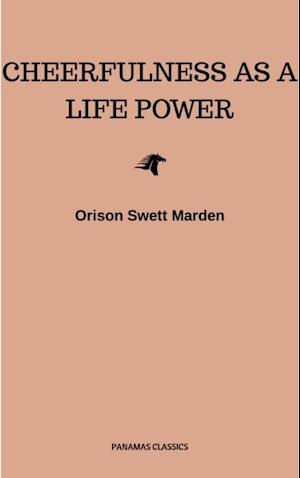 CHEERFULNESS AS A LIFE POWER

Orison Swett Marden

PANAMAS CLASSICS